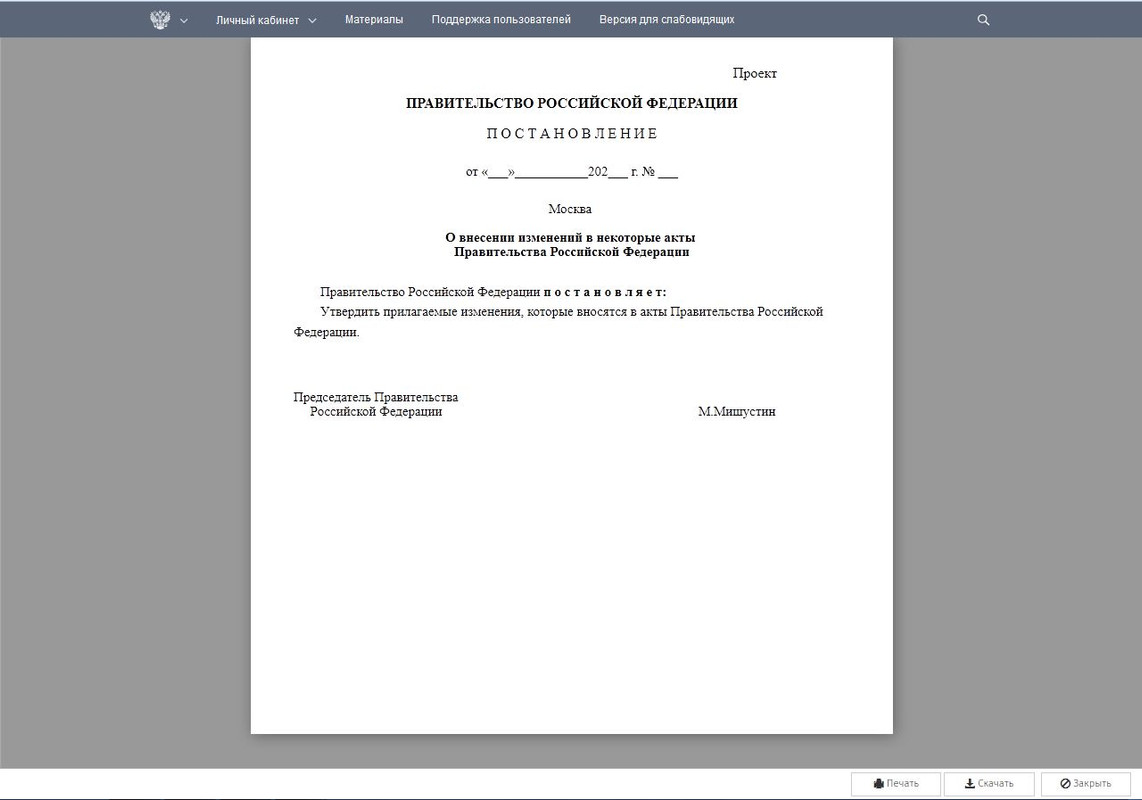 Личный кабинет Материалы Поддержка пользователей Версия для слабовидящих

Проект

ПРАВИТЕЛЬСТВО РОССИЙСКОЙ ФЕДЕРАЦИИ

П О С Т А Н О В Л Е Н И Е

от «___»___________202___ г. № ___

Москва

О внесении изменений в некоторые акты
Правительства Российской Федерации

Правительство Российской Федерации п о с т а н о в л я е т:

Утвердить прилагаемые изменения, которые вносятся в акты Правительства Российской Федерации.

Председатель Правительства
Российской Федерации М.Мишустин

Печать Скачать Закрыть